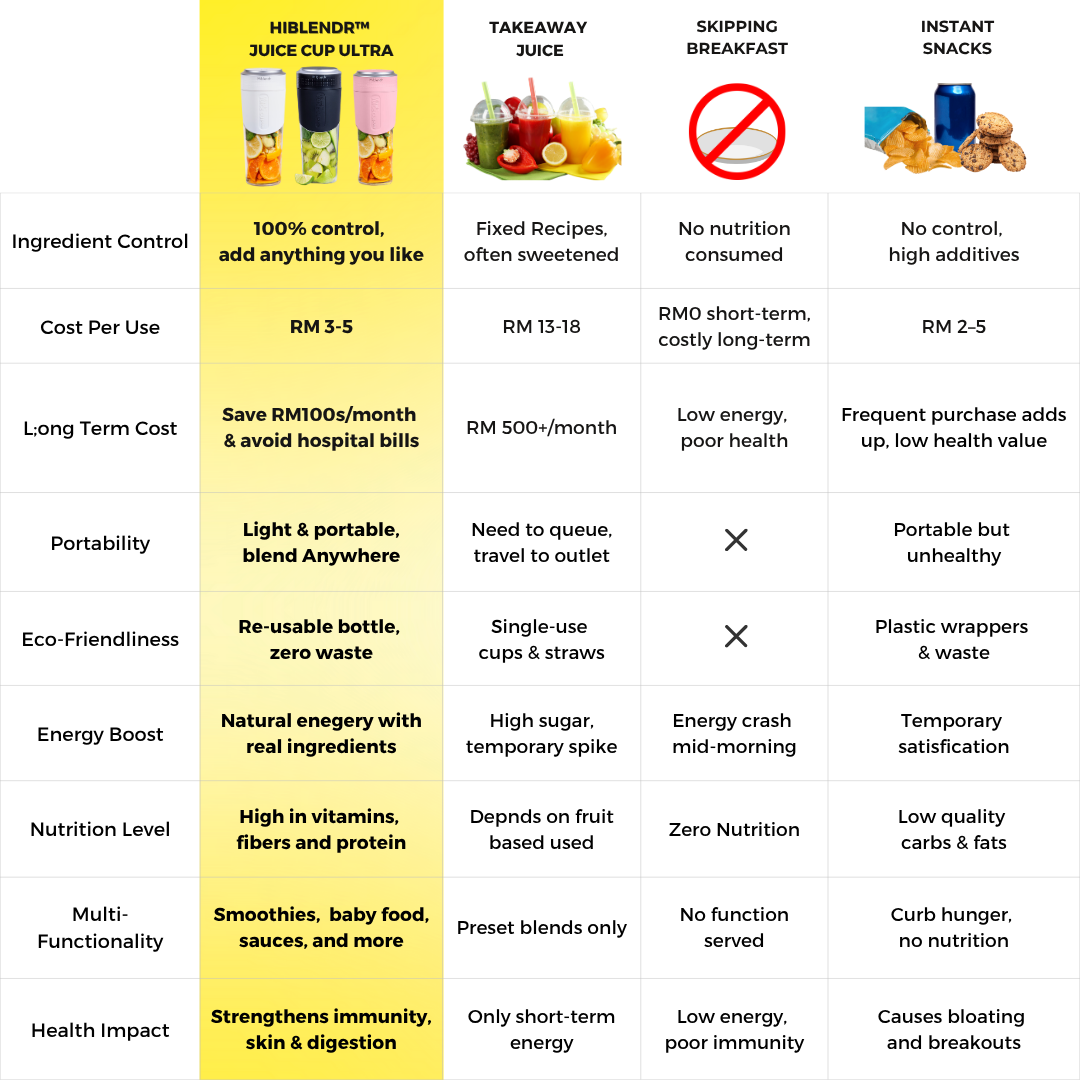 |  | HIBLENDR™ JUICE CUP ULTRA | TAKEAWAY JUICE | SKIPPING BREAKFAST | INSTANT SNACKS |
|---|---|---|---|---|
| Ingredient Control | 100% control, add anything you like | Fixed Recipes, often sweetened | No nutrition consumed | No control, high additives |
| Cost Per Use | RM 3-5 | RM 13-18 | RM0 short-term, costly long-term | RM 2–5 |
| L;ong Term Cost | Save RM100s/month & avoid hospital bills | RM 500+/month | Low energy, poor health | Frequent purchase adds up, low health value |
| Portability | Light & portable, blend Anywhere | Need to queue, travel to outlet | ✕ | Portable but unhealthy |
| Eco-Friendliness | Re-usable bottle, zero waste | Single-use cups & straws | ✕ | Plastic wrappers & waste |
| Energy Boost | Natural enegery with real ingredients | High sugar, temporary spike | Energy crash mid-morning | Temporary satisfication |
| Nutrition Level | High in vitamins, fibers and protein | Depnds on fruit based used | Zero Nutrition | Low quality carbs & fats |
| Multi-Functionality | Smoothies, baby food, sauces, and more | Preset blends only | No function served | Curb hunger, no nutrition |
| Health Impact | Strengthens immunity, skin & digestion | Only short-term energy | Low energy, poor immunity | Causes bloating and breakouts |